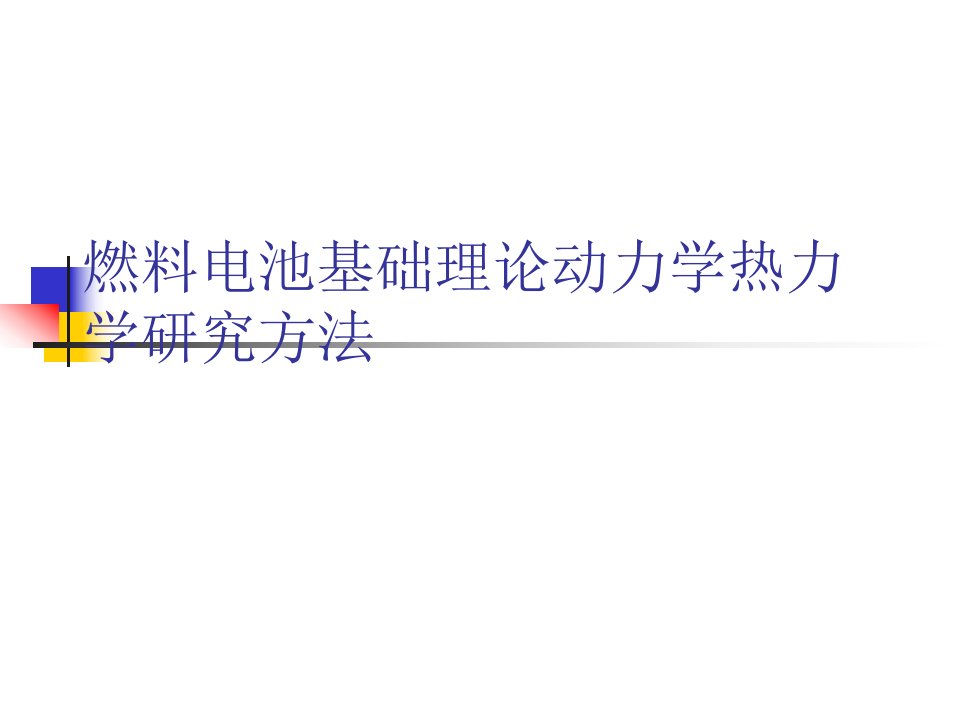 燃料电池基础理论动力学热力学研究方法